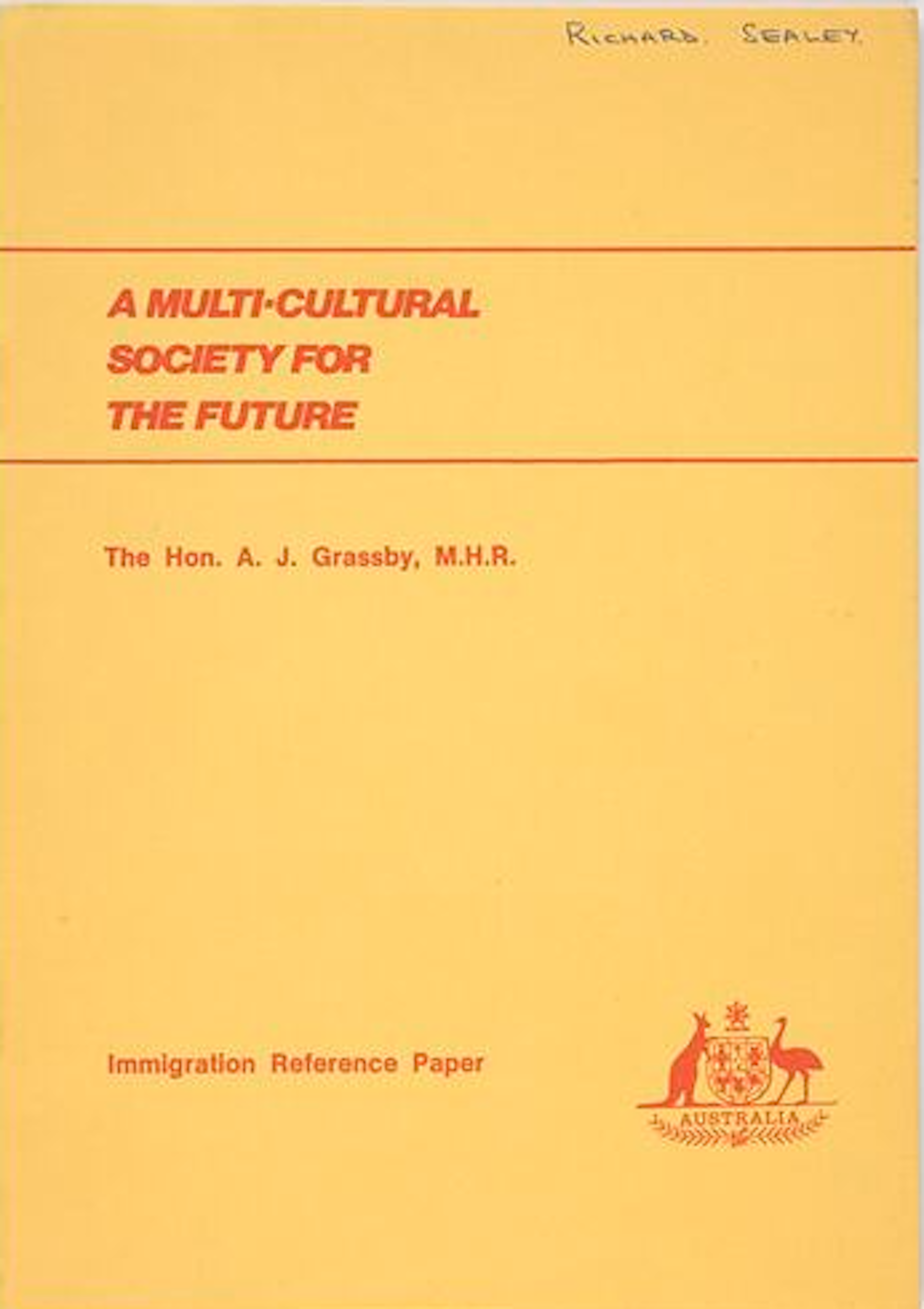 RICHARD SEALEY.

A MULTI-CULTURAL SOCIETY FOR THE FUTURE

The Hon. A. J. Grassby, M.H.R.

Immigration Reference Paper

AUSTRALIA